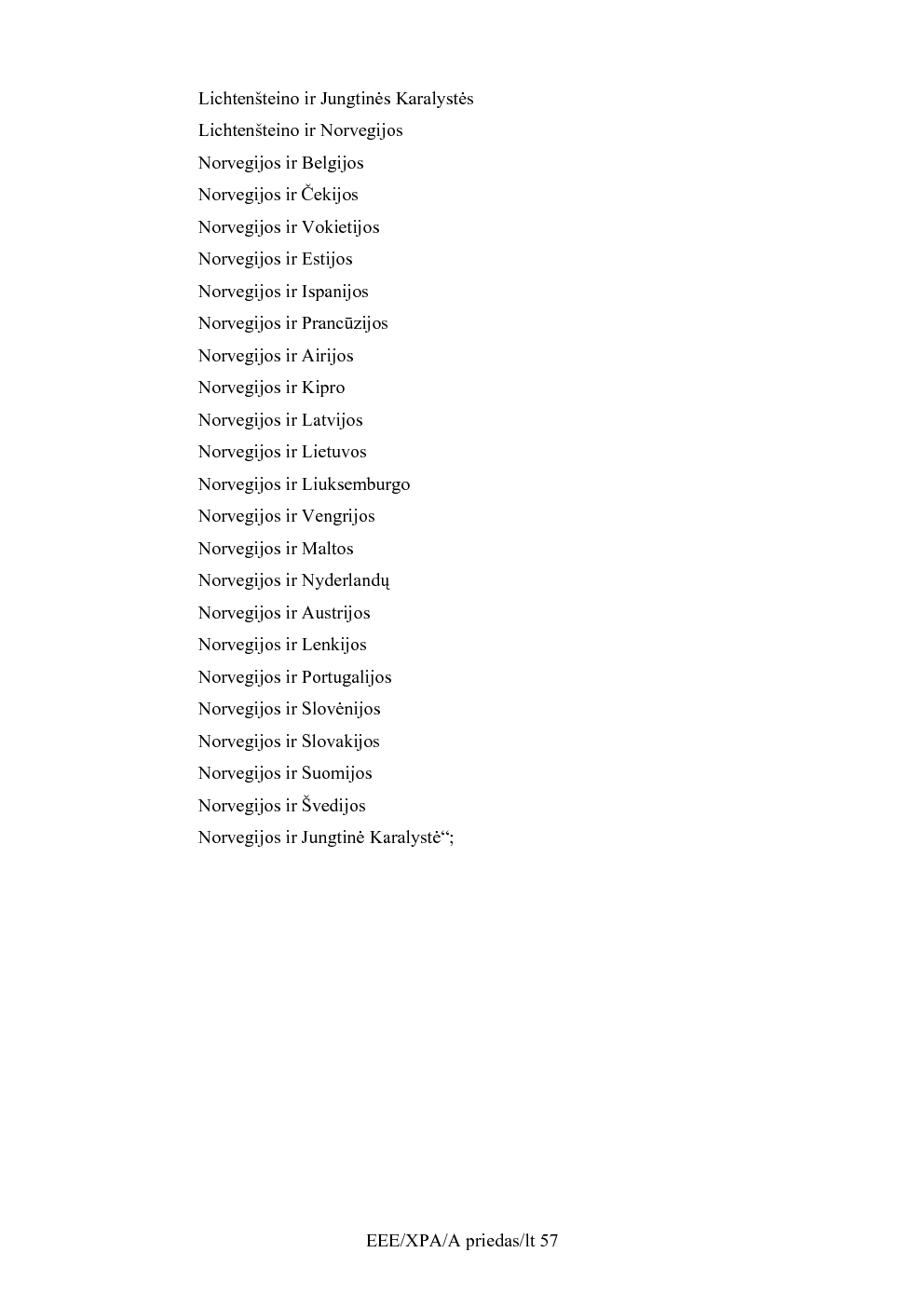 Lichtenšteino ir Jungtinės Karalystės

Lichtenšteino ir Norvegijos

Norvegijos ir Belgijos

Norvegijos ir Čekijos

Norvegijos ir Vokietijos

Norvegijos ir Estijos

Norvegijos ir Ispanijos

Norvegijos ir Prancūzijos

Norvegijos ir Airijos

Norvegijos ir Kipro

Norvegijos ir Latvijos

Norvegijos ir Lietuvos

Norvegijos ir Liuksemburgo

Norvegijos ir Vengrijos

Norvegijos ir Maltos

Norvegijos ir Nyderlandų

Norvegijos ir Austrijos

Norvegijos ir Lenkijos

Norvegijos ir Portugalijos

Norvegijos ir Slovėnijos

Norvegijos ir Slovakijos

Norvegijos ir Suomijos

Norvegijos ir Švedijos

Norvegijos ir Jungtinė Karalystė“;

EEE/XPA/A priedas/lt 57